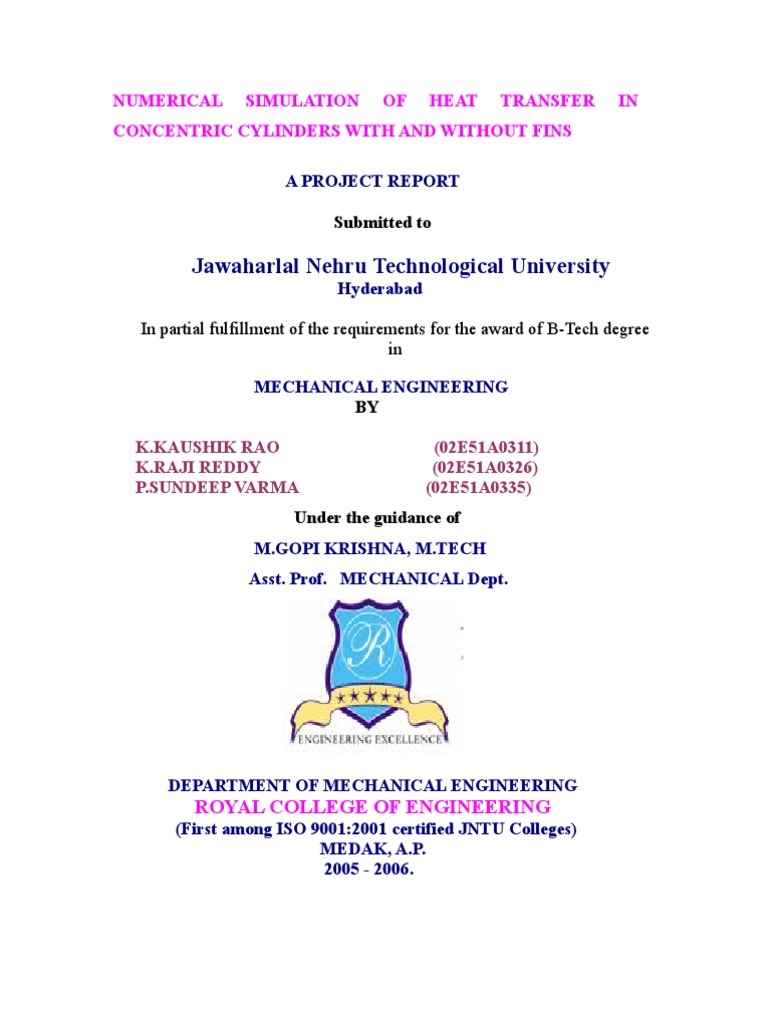 NUMERICAL SIMULATION OF HEAT TRANSFER IN CONCENTRIC CYLINDERS WITH AND WITHOUT FINS

A PROJECT REPORT

Submitted to

Jawaharlal Nehru Technological University
Hyderabad

In partial fulfillment of the requirements for the award of B-Tech degree in

MECHANICAL ENGINEERING
BY

K.KAUSHIK RAO (02E51A0311)
K.RAJI REDDY (02E51A0326)
P.SUNDEEP VARMA (02E51A0335)

Under the guidance of

M.GOPI KRISHNA, M.TECH

Asst. Prof. MECHANICAL Dept.

R

ENGINEERING EXCELLENCE

DEPARTMENT OF MECHANICAL ENGINEERING
ROYAL COLLEGE OF ENGINEERING
(First among ISO 9001:2001 certified JNTU Colleges)
MEDAK, A.P.
2005 - 2006.